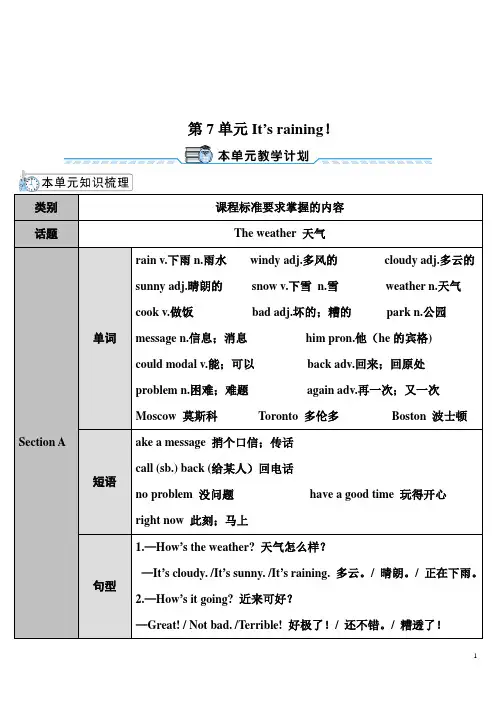 第 7 单元 It's raining!

本单元教学计划

本单元知识梳理

| 类别 | | 课程标准要求掌握的内容 |
|---|---|---|
| 话题 | | The weather 天气 |
| Section A | 单词 | rain v.下雨 n.雨水 windy adj.多风的 cloudy adj.多云的 sunny adj.晴朗的 snow v.下雪 n.雪 weather n.天气 cook v.做饭 bad adj.坏的；糟的 park n.公园 message n.信息；消息 him pron.他（he 的宾格） could modal v.能；可以 back adv.回来；回原处 problem n.困难；难题 again adv.再一次；又一次 Moscow 莫斯科 Toronto 多伦多 Boston 波士顿 |
| | 短语 | ake a message 捎个口信；传话 call (sb.) back (给某人）回电话 no problem 没问题 have a good time 玩得开心 right now 此刻；马上 |
| | 句型 | 1.—How's the weather? 天气怎么样？ —It's cloudy. /It's sunny. /It's raining. 多云。/ 晴朗。/ 正在下雨。 2.—How's it going? 近来可好？ —Great! / Not bad. /Terrible! 好极了！/ 还不错。/ 糟透了！ |

1